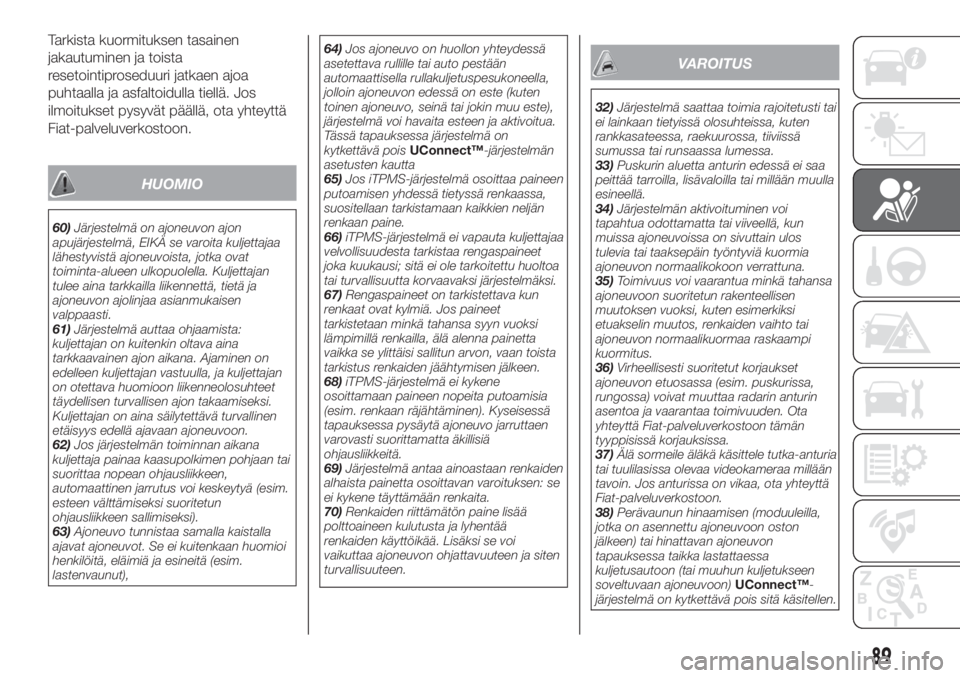 Tarkista kuormituksen tasainen jakautuminen ja toista resetointiproseduuri jatkaen ajoa puhtaalla ja asfaltoidulla tiellä. Jos ilmoitukset pysyvät päällä, ota yhteyttä Fiat-palveluverkostoon.

HUOMIO

60) Järjestelmä on ajoneuvon ajon apujärjestelmä, EIKÄ se varoita kuljettajaa lähestyvistä ajoneuvoista, jotka ovat toiminta-alueen ulkopuolella. Kuljettajan tulee aina tarkkailla liikennettä, tietä ja ajoneuvon ajolinjaa asianmukaisen valppaasti.
61) Järjestelmä auttaa ohjaamista: kuljettajan on kuitenkin oltava aina tarkkaavainen ajon aikana. Ajaminen on edelleen kuljettajan vastuulla, ja kuljettajan on otettava huomioon liikenneolosuhteet täydellisen turvallisen ajon takaamiseksi. Kuljettajan on aina säilytettävä turvallinen etäisyys edellä ajavaan ajoneuvoon.
62) Jos järjestelmän toiminnan aikana kuljettaja painaa kaasupolkimen pohjaan tai suorittaa nopean ohjausliikkeen, automaattinen jarrutus voi keskeytyä (esim. esteen välttämiseksi suoritetun ohjausliikkeen sallimiseksi).
63) Ajoneuvo tunnistaa samalla kaistalla ajavat ajoneuvot. Se ei kuitenkaan huomioi henkilöitä, eläimiä ja esineitä (esim. lastenvaunut),

64) Jos ajoneuvo on huollon yhteydessä asetettava rullille tai auto pestään automaattisella rullakuljetuspesukoneella, jolloin ajoneuvon edessä on este (kuten toinen ajoneuvo, seinä tai jokin muu este), järjestelmä voi havaita esteen ja aktivoitua. Tässä tapauksessa järjestelmä on kytkettävä pois UConnect™-järjestelmän asetusten kautta
65) Jos iTPMS-järjestelmä osoittaa paineen putoamisen yhdessä tietyssä renkaassa, suositellaan tarkistamaan kaikkien neljän renkaan paine.
66) iTPMS-järjestelmä ei vapauta kuljettajaa velvollisuudesta tarkistaa rengaspaineet joka kuukausi; sitä ei ole tarkoitettu huoltoa tai turvallisuutta korvaavaksi järjestelmäksi.
67) Rengaspaineet on tarkistettava kun renkaat ovat kylmiä. Jos paineet tarkistetaan minkä tahansa syyn vuoksi lämpimillä renkailla, älä alenna painetta vaikka se ylittäisi sallitun arvon, vaan toista tarkistus renkaiden jäähtymisen jälkeen.
68) iTPMS-järjestelmä ei kykene osoittamaan paineen nopeita putoamisia (esim. renkaan räjähtäminen). Kyseisessä tapauksessa pysäytä ajoneuvo jarruttaen varovasti suorittamatta äkillisiä ohjausliikkeitä.
69) Järjestelmä antaa ainoastaan renkaiden alhaista painetta osoittavan varoituksen: se ei kykene täyttämään renkaita.
70) Renkaiden riittämätön paine lisää polttoaineen kulutusta ja lyhentää renkaiden käyttöikää. Lisäksi se voi vaikuttaa ajoneuvon ohjattavuuteen ja siten turvallisuuteen.

VAROITUS

32) Järjestelmä saattaa toimia rajoitetusti tai ei lainkaan tietyissä olosuhteissa, kuten rankkasateessa, raekuurossa, tiiviissä sumussa tai runsaassa lumessa.
33) Puskurin aluetta anturin edessä ei saa peittää tarroilla, lisävaloilla tai millään muulla esineellä.
34) Järjestelmän aktivoituminen voi tapahtua odottamatta tai viiveellä, kun muissa ajoneuvoissa on sivuttain ulos tulevia tai taaksepäin työntyviä kuormia ajoneuvon normaalikokoon verrattuna.
35) Toimivuus voi vaarantua minkä tahansa ajoneuvoon suoritetun rakenteellisen muutoksen vuoksi, kuten esimerkiksi etuakselin muutos, renkaiden vaihto tai ajoneuvon normaalikuormaa raskaampi kuormitus.
36) Virheellisesti suoritetut korjaukset ajoneuvon etuosassa (esim. puskurissa, rungossa) voivat muuttaa radarin anturin asentoa ja vaarantaa toimivuuden. Ota yhteyttä Fiat-palveluverkostoon tämän tyyppisissä korjauksissa.
37) Älä sormeile äläkä käsittele tutka-anturia tai tuulilasissa olevaa videokameraa millään tavoin. Jos anturissa on vikaa, ota yhteyttä Fiat-palveluverkostoon.
38) Perävaunun hinaamisen (moduuleilla, jotka on asennettu ajoneuvoon oston jälkeen) tai hinattavan ajoneuvon tapauksessa taikka lastattaessa kuljetusautoon (tai muuhun kuljetukseen soveltuvaan ajoneuvoon) UConnect™-järjestelmä on kytkettävä pois sitä käsitellen.

89

carmanualsonline.info